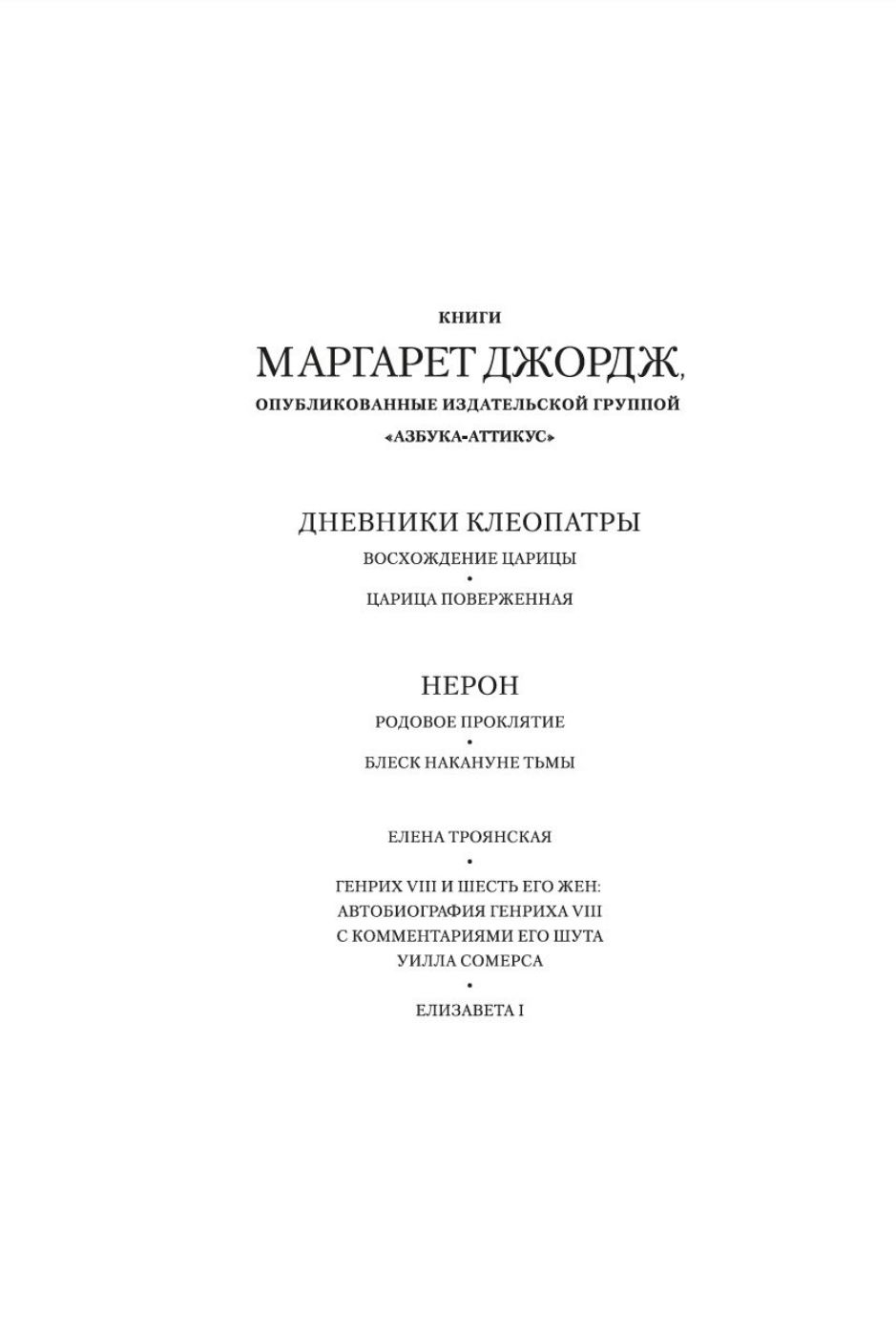 КНИГИ

МАРГАРЕТ ДЖОРДЖ,

ОПУБЛИКОВАННЫЕ ИЗДАТЕЛЬСКОЙ ГРУППОЙ

«АЗБУКА-АТТИКУС»

ДНЕВНИКИ КЛЕОПАТРЫ

ВОСХОЖДЕНИЕ ЦАРИЦЫ
•
ЦАРИЦА ПОВЕРЖЕННАЯ

НЕРОН

РОДОВОЕ ПРОКЛЯТИЕ
•
БЛЕСК НАКАНУНЕ ТЬМЫ

ЕЛЕНА ТРОЯНСКАЯ
•
ГЕНРИХ VIII И ШЕСТЬ ЕГО ЖЕН: АВТОБИОГРАФИЯ ГЕНРИХА VIII С КОММЕНТАРИЯМИ ЕГО ШУТА УИЛЛА СОМЕРСА
•
ЕЛИЗАВЕТА I